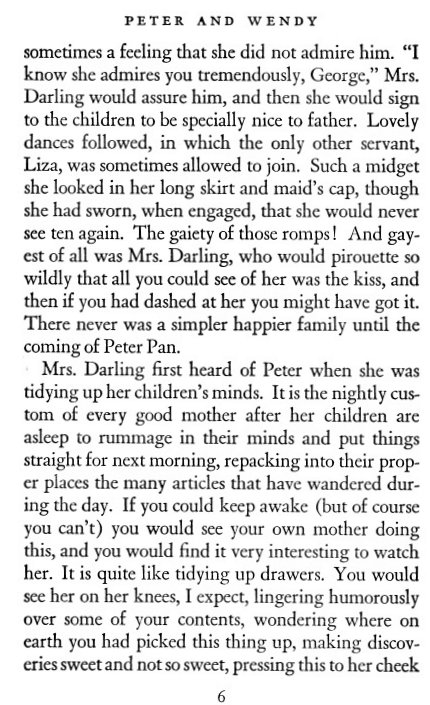 PETER AND WENDY

sometimes a feeling that she did not admire him. "I know she admires you tremendously, George," Mrs. Darling would assure him, and then she would sign to the children to be specially nice to father. Lovely dances followed, in which the only other servant, Liza, was sometimes allowed to join. Such a midget she looked in her long skirt and maid's cap, though she had sworn, when engaged, that she would never see ten again. The gaiety of those romps! And gayest of all was Mrs. Darling, who would pirouette so wildly that all you could see of her was the kiss, and then if you had dashed at her you might have got it. There never was a simpler happier family until the coming of Peter Pan.

Mrs. Darling first heard of Peter when she was tidying up her children's minds. It is the nightly custom of every good mother after her children are asleep to rummage in their minds and put things straight for next morning, repacking into their proper places the many articles that have wandered during the day. If you could keep awake (but of course you can't) you would see your own mother doing this, and you would find it very interesting to watch her. It is quite like tidying up drawers. You would see her on her knees, I expect, lingering humorously over some of your contents, wondering where on earth you had picked this thing up, making discoveries sweet and not so sweet, pressing this to her cheek

6